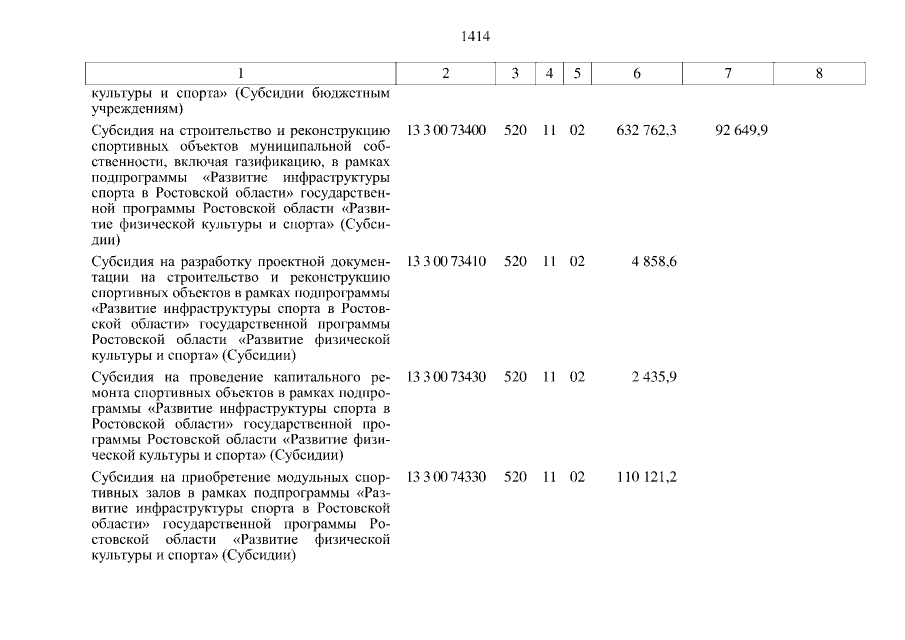 1414

| 1 | 2 | 3 | 4 | 5 | 6 | 7 | 8 |
|---|---|---|---|---|---|---|---|
| культуры и спорта» (Субсидии бюджетным учреждениям) | | | | | | | |
| Субсидия на строительство и реконструкцию спортивных объектов муниципальной собственности, включая газификацию, в рамках подпрограммы «Развитие инфраструктуры спорта в Ростовской области» государственной программы Ростовской области «Развитие физической культуры и спорта» (Субсидии) | 13 3 00 73400 | 520 | 11 | 02 | 632 762,3 | 92 649,9 | |
| Субсидия на разработку проектной документации на строительство и реконструкцию спортивных объектов в рамках подпрограммы «Развитие инфраструктуры спорта в Ростовской области» государственной программы Ростовской области «Развитие физической культуры и спорта» (Субсидии) | 13 3 00 73410 | 520 | 11 | 02 | 4 858,6 | | |
| Субсидия на проведение капитального ремонта спортивных объектов в рамках подпрограммы «Развитие инфраструктуры спорта в Ростовской области» государственной программы Ростовской области «Развитие физической культуры и спорта» (Субсидии) | 13 3 00 73430 | 520 | 11 | 02 | 2 435,9 | | |
| Субсидия на приобретение модульных спортивных залов в рамках подпрограммы «Развитие инфраструктуры спорта в Ростовской области» государственной программы Ростовской области «Развитие физической культуры и спорта» (Субсидии) | 13 3 00 74330 | 520 | 11 | 02 | 110 121,2 | | |